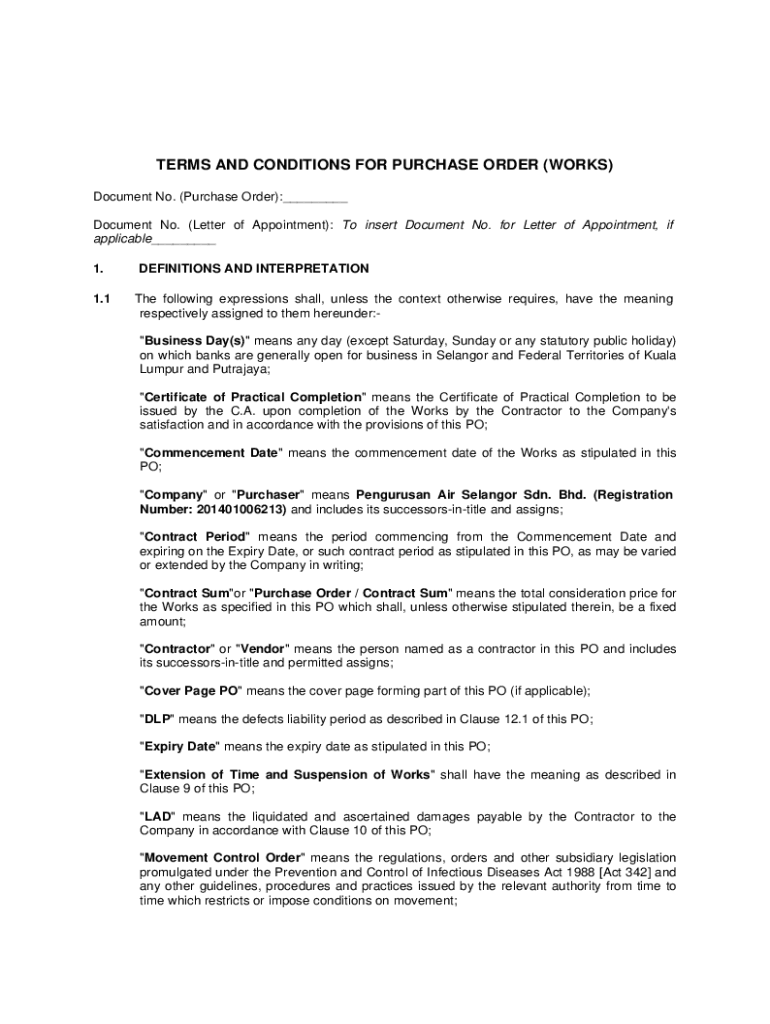 TERMS AND CONDITIONS FOR PURCHASE ORDER (WORKS)

Document No. (Purchase Order):_________

Document No. (Letter of Appointment): To insert Document No. for Letter of Appointment, if applicable_________

1. DEFINITIONS AND INTERPRETATION

1.1 The following expressions shall, unless the context otherwise requires, have the meaning respectively assigned to them hereunder:-

"Business Day(s)" means any day (except Saturday, Sunday or any statutory public holiday) on which banks are generally open for business in Selangor and Federal Territories of Kuala Lumpur and Putrajaya;

"Certificate of Practical Completion" means the Certificate of Practical Completion to be issued by the C.A. upon completion of the Works by the Contractor to the Company's satisfaction and in accordance with the provisions of this PO;

"Commencement Date" means the commencement date of the Works as stipulated in this PO;

"Company" or "Purchaser" means Pengurusan Air Selangor Sdn. Bhd. (Registration Number: 201401006213) and includes its successors-in-title and assigns;

"Contract Period" means the period commencing from the Commencement Date and expiring on the Expiry Date, or such contract period as stipulated in this PO, as may be varied or extended by the Company in writing;

"Contract Sum"or "Purchase Order / Contract Sum" means the total consideration price for the Works as specified in this PO which shall, unless otherwise stipulated therein, be a fixed amount;

"Contractor" or "Vendor" means the person named as a contractor in this PO and includes its successors-in-title and permitted assigns;

"Cover Page PO" means the cover page forming part of this PO (if applicable);

"DLP" means the defects liability period as described in Clause 12.1 of this PO;

"Expiry Date" means the expiry date as stipulated in this PO;

"Extension of Time and Suspension of Works" shall have the meaning as described in Clause 9 of this PO;

"LAD" means the liquidated and ascertained damages payable by the Contractor to the Company in accordance with Clause 10 of this PO;

"Movement Control Order" means the regulations, orders and other subsidiary legislation promulgated under the Prevention and Control of Infectious Diseases Act 1988 [Act 342] and any other guidelines, procedures and practices issued by the relevant authority from time to time which restricts or impose conditions on movement;